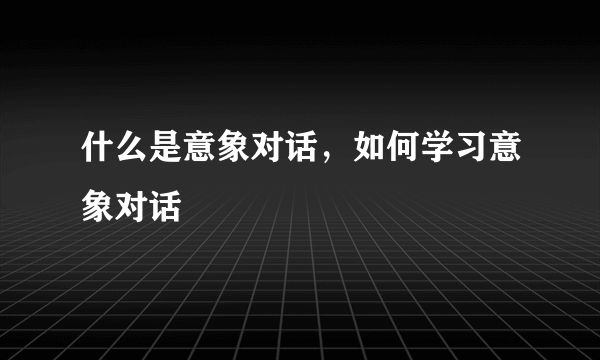 什么是意象对话，如何学习意象对话